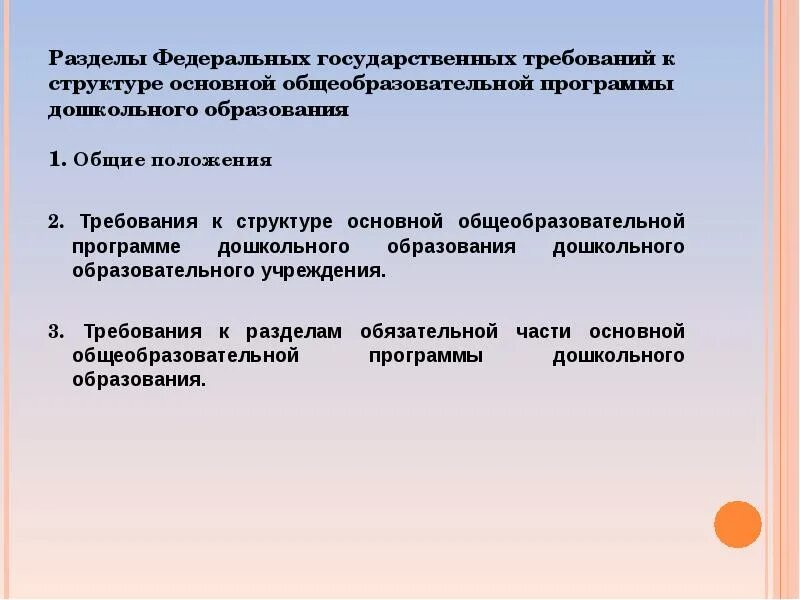 Разделы Федеральных государственных требований к структуре основной общеобразовательной программы дошкольного образования

1. Общие положения

2. Требования к структуре основной общеобразовательной программе дошкольного образования дошкольного образовательного учреждения.

3. Требования к разделам обязательной части основной общеобразовательной программы дошкольного образования.